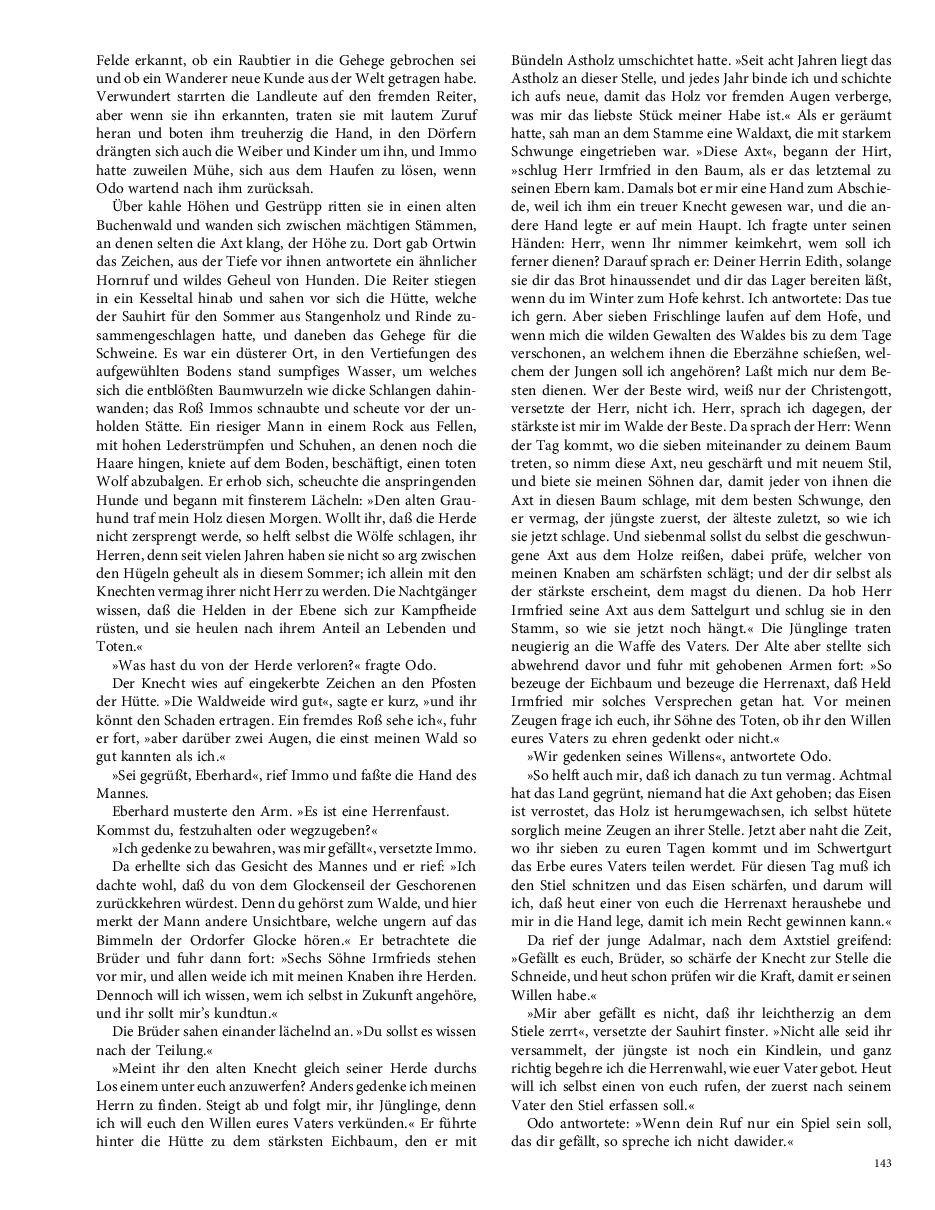 Felde erkannt, ob ein Raubtier in die Gehege gebrochen sei und ob ein Wanderer neue Kunde aus der Welt getragen habe. Verwundert starrten die Landleute auf den fremden Reiter, aber wenn sie ihn erkannten, traten sie mit lautem Zuruf heran und boten ihm treuherzig die Hand, in den Dörfern drängten sich auch die Weiber und Kinder um ihn, und Immo hatte zuweilen Mühe, sich aus dem Haufen zu lösen, wenn Odo wartend nach ihm zurücksah.

Über kahle Höhen und Gestrüpp ritten sie in einen alten Buchenwald und wanden sich zwischen mächtigen Stämmen, an denen selten die Axt klang, der Höhe zu. Dort gab Ortwin das Zeichen, aus der Tiefe vor ihnen antwortete ein ähnlicher Hornruf und wildes Geheul von Hunden. Die Reiter stiegen in ein Kesseltal hinab und sahen vor sich die Hütte, welche der Sauhirt für den Sommer aus Stangenholz und Rinde zusammengeschlagen hatte, und daneben das Gehege für die Schweine. Es war ein düsterer Ort, in den Vertiefungen des aufgewühlten Bodens stand sumpfiges Wasser, um welches sich die entblößten Baumwurzeln wie dicke Schlangen dahinwanden; das Roß Immos schnaubte und scheute vor der unholden Stätte. Ein riesiger Mann in einem Rock aus Fellen, mit hohen Lederstrümpfen und Schuhen, an denen noch die Haare hingen, kniete auf dem Boden, beschäftigt, einen toten Wolf abzubalgen. Er erhob sich, scheuchte die anspringenden Hunde und begann mit finsterem Lächeln: »Den alten Grauhund traf mein Holz diesen Morgen. Wollt ihr, daß die Herde nicht zersprengt werde, so helft selbst die Wölfe schlagen, ihr Herren, denn seit vielen Jahren haben sie nicht so arg zwischen den Hügeln geheult als in diesem Sommer; ich allein mit den Knechten vermag ihrer nicht Herr zu werden. Die Nachtgänger wissen, daß die Helden in der Ebene sich zur Kampfheide rüsten, und sie heulen nach ihrem Anteil an Lebenden und Toten.«

»Was hast du von der Herde verloren?« fragte Odo.

Der Knecht wies auf eingekerbte Zeichen an den Pfosten der Hütte. »Die Waldweide wird gut«, sagte er kurz, »und ihr könnt den Schaden ertragen. Ein fremdes Roß sehe ich«, fuhr er fort, »aber darüber zwei Augen, die einst meinen Wald so gut kannten als ich.«

»Sei gegrüßt, Eberhard«, rief Immo und faßte die Hand des Mannes.

Eberhard musterte den Arm. »Es ist eine Herrenfaust. Kommst du, festzuhalten oder wegzugeben?«

»Ich gedenke zu bewahren, was mir gefällt«, versetzte Immo.

Da erhellte sich das Gesicht des Mannes und er rief: »Ich dachte wohl, daß du von dem Glockenseil der Geschorenen zurückkehren würdest. Denn du gehörst zum Walde, und hier merkt der Mann andere Unsichtbare, welche ungern auf das Bimmeln der Ordorfer Glocke hören.« Er betrachtete die Brüder und fuhr dann fort: »Sechs Söhne Irmfrieds stehen vor mir, und allen weide ich mit meinen Knaben ihre Herden. Dennoch will ich wissen, wem ich selbst in Zukunft angehöre, und ihr sollt mir's kundtun.«

Die Brüder sahen einander lächelnd an. »Du sollst es wissen nach der Teilung.«

»Meint ihr den alten Knecht gleich seiner Herde durchs Los einem unter euch anzuwerfen? Anders gedenke ich meinen Herrn zu finden. Steigt ab und folgt mir, ihr Jünglinge, denn ich will euch den Willen eures Vaters verkünden.« Er führte hinter die Hütte zu dem stärksten Eichbaum, den er mit Bündeln Astholz umschichtet hatte. »Seit acht Jahren liegt das Astholz an dieser Stelle, und jedes Jahr binde ich und schichte ich aufs neue, damit das Holz vor fremden Augen verberge, was mir das liebste Stück meiner Habe ist.« Als er geräumt hatte, sah man an dem Stamme eine Waldaxt, die mit starkem Schwunge eingetrieben war. »Diese Axt«, begann der Hirt, »schlug Herr Irmfried in den Baum, als er das letztemal zu seinen Ebern kam. Damals bot er mir eine Hand zum Abschiede, weil ich ihm ein treuer Knecht gewesen war, und die andere Hand legte er auf mein Haupt. Ich fragte unter seinen Händen: Herr, wenn Ihr nimmer keimkehrt, wem soll ich ferner dienen? Darauf sprach er: Deiner Herrin Edith, solange sie dir das Brot hinaussendet und dir das Lager bereiten läßt, wenn du im Winter zum Hofe kehrst. Ich antwortete: Das tue ich gern. Aber sieben Frischlinge laufen auf dem Hofe, und wenn mich die wilden Gewalten des Waldes bis zu dem Tage verschonen, an welchem ihnen die Eberzähne schießen, welchem der Jungen soll ich angehören? Laßt mich nur dem Besten dienen. Wer der Beste wird, weiß nur der Christengott, versetzte der Herr, nicht ich. Herr, sprach ich dagegen, der stärkste ist mir im Walde der Beste. Da sprach der Herr: Wenn der Tag kommt, wo die sieben miteinander zu deinem Baum treten, so nimm diese Axt, neu geschärft und mit neuem Stil, und biete sie meinen Söhnen dar, damit jeder von ihnen die Axt in diesen Baum schlage, mit dem besten Schwunge, den er vermag, der jüngste zuerst, der älteste zuletzt, so wie ich sie jetzt schlage. Und siebenmal sollst du selbst die geschwungene Axt aus dem Holze reißen, dabei prüfe, welcher von meinen Knaben am schärfsten schlägt; und der dir selbst als der stärkste erscheint, dem magst du dienen. Da hob Herr Irmfried seine Axt aus dem Sattelgurt und schlug sie in den Stamm, so wie sie jetzt noch hängt.« Die Jünglinge traten neugierig an die Waffe des Vaters. Der Alte aber stellte sich abwehrend davor und fuhr mit gehobenen Armen fort: »So bezeuge der Eichbaum und bezeuge die Herrenaxt, daß Held Irmfried mir solches Versprechen getan hat. Vor meinen Zeugen frage ich euch, ihr Söhne des Toten, ob ihr den Willen eures Vaters zu ehren gedenkt oder nicht.«

»Wir gedenken seines Willens«, antwortete Odo.

»So helft auch mir, daß ich danach zu tun vermag. Achtmal hat das Land gegrünt, niemand hat die Axt gehoben; das Eisen ist verrostet, das Holz ist herumgewachsen, ich selbst hütete sorglich meine Zeugen an ihrer Stelle. Jetzt aber naht die Zeit, wo ihr sieben zu euren Tagen kommt und im Schwertgurt das Erbe eures Vaters teilen werdet. Für diesen Tag muß ich den Stiel schnitzen und das Eisen schärfen, und darum will ich, daß heut einer von euch die Herrenaxt heraushebe und mir in die Hand lege, damit ich mein Recht gewinnen kann.«

Da rief der junge Adalmar, nach dem Axtstiel greifend: »Gefällt es euch, Brüder, so schärfe der Knecht zur Stelle die Schneide, und heut schon prüfen wir die Kraft, damit er seinen Willen habe.«

»Mir aber gefällt es nicht, daß ihr leichtherzig an dem Stiele zerrt«, versetzte der Sauhirt finster. »Nicht alle seid ihr versammelt, der jüngste ist noch ein Kindlein, und ganz richtig begehre ich die Herrenwahl, wie euer Vater gebot. Heut will ich selbst einen von euch rufen, der zuerst nach seinem Vater den Stiel erfassen soll.«

Odo antwortete: »Wenn dein Ruf nur ein Spiel sein soll, das dir gefällt, so spreche ich nicht dawider.«

143